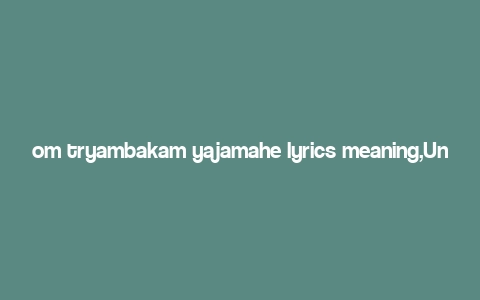 om tryambakam yajamahe lyrics meaning,Un